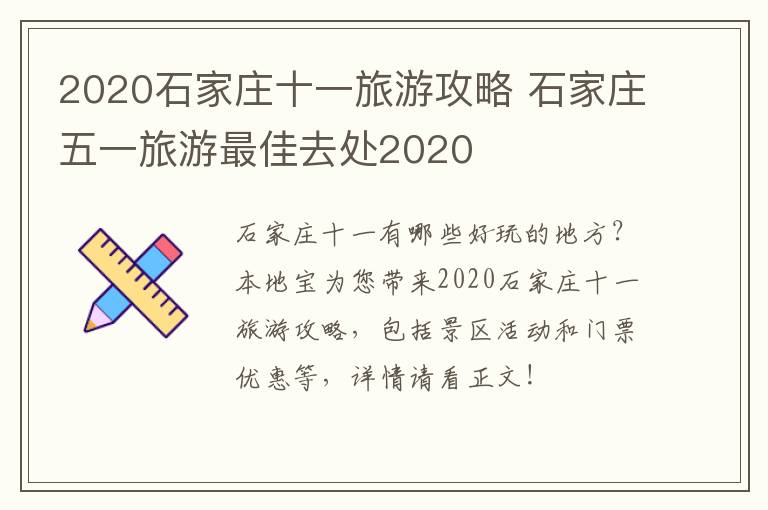 2020石家庄十一旅游攻略 石家庄五一旅游最佳去处2020

石家庄十一有哪些好玩的地方？本地宝为您带来2020石家庄十一旅游攻略，包括景区活动和门票优惠等，详情请看正文！